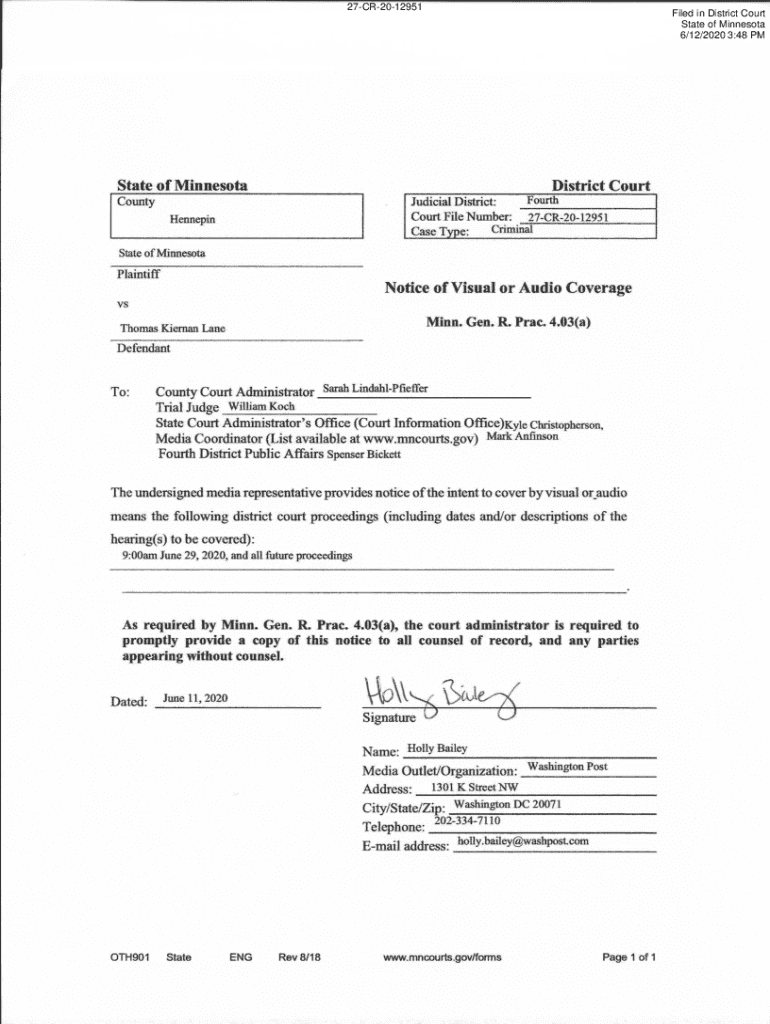 27-CR-20-12951

Filed in District Court
State of Minnesota
6/12/2020 3:48 PM

State of Minnesota

District Court

County
Hennepin

Judicial District: Fourth
Court File Number: 27-CR-20-12951
Case Type: Criminal

State of Minnesota
Plaintiff

vs

Thomas Kiernan Lane
Defendant

Notice of Visual or Audio Coverage

Minn. Gen. R. Prac. 4.03(a)

To: County Court Administrator Sarah Lindahl-Pfieffer
Trial Judge William Koch
State Court Administrator's Office (Court Information Office) Kyle Christopherson,
Media Coordinator (List available at www.mncourts.gov) Mark Anfinson
Fourth District Public Affairs Spenser Bickett

The undersigned media representative provides notice of the intent to cover by visual or audio means the following district court proceedings (including dates and/or descriptions of the hearing(s) to be covered):
9:00am June 29, 2020, and all future proceedings

As required by Minn. Gen. R. Prac. 4.03(a), the court administrator is required to promptly provide a copy of this notice to all counsel of record, and any parties appearing without counsel.

Dated: June 11, 2020

Holly Bailey
Signature

Name: Holly Bailey
Media Outlet/Organization: Washington Post
Address: 1301 K Street NW
City/State/Zip: Washington DC 20071
Telephone: 202-334-7110
E-mail address: holly.bailey@washpost.com

OTH901 State ENG Rev 8/18 www.mncourts.gov/forms Page 1 of 1